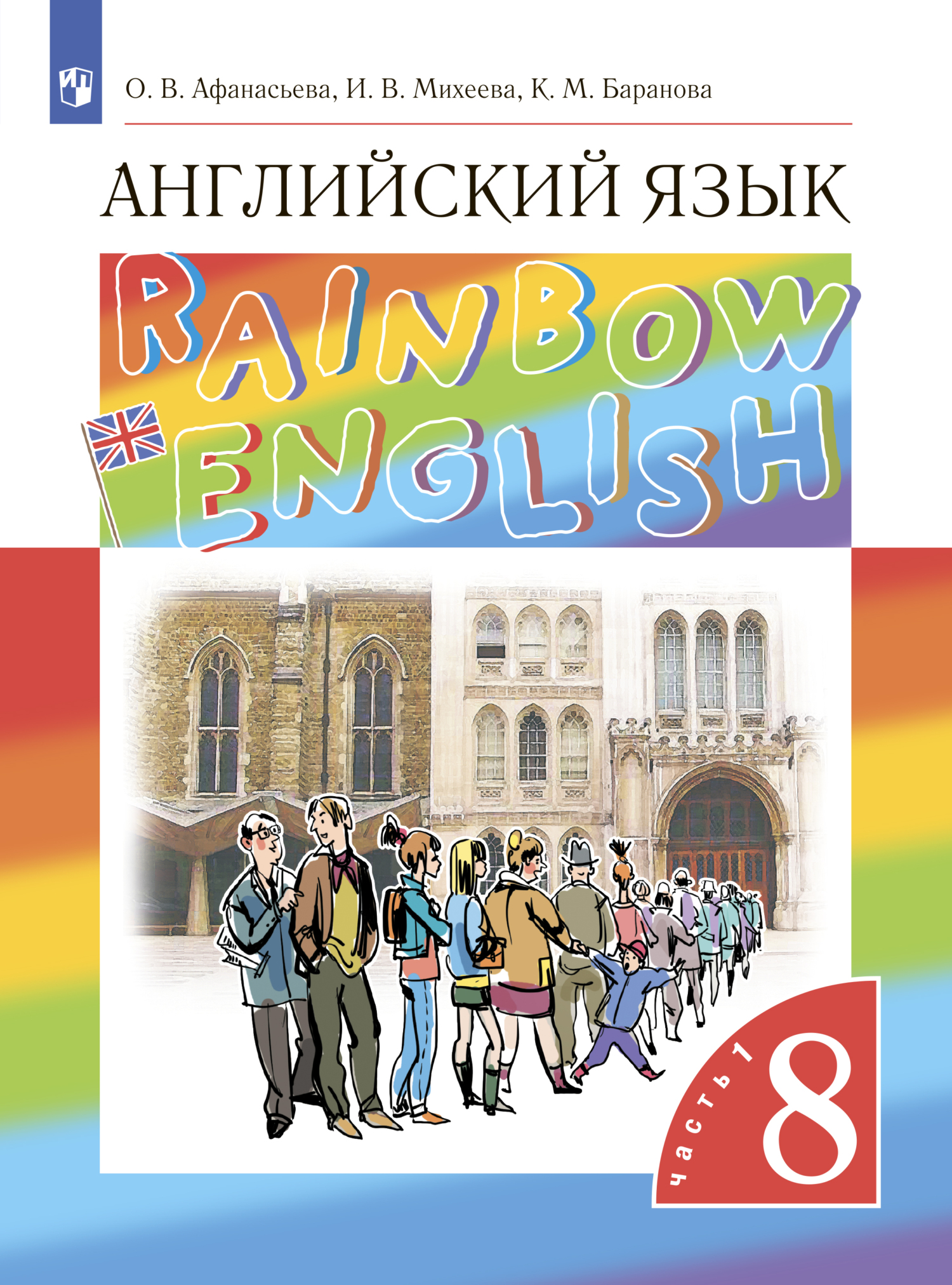 О. В. Афанасьева, И. В. Михеева, К. М. Баранова

АНГЛИЙСКИЙ ЯЗЫК

RAINBOW ENGLISH

часть 1

8